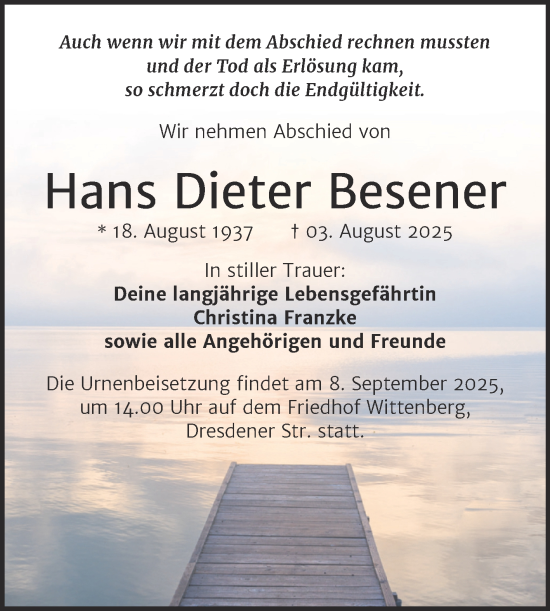 Auch wenn wir mit dem Abschied rechnen mussten
und der Tod als Erlösung kam,
so schmerzt doch die Endgültigkeit.

Wir nehmen Abschied von

Hans Dieter Besener

* 18. August 1937 † 03. August 2025

In stiller Trauer:
Deine langjährige Lebensgefährtin
Christina Franzke
sowie alle Angehörigen und Freunde

Die Urnenbeisetzung findet am 8. September 2025, um 14.00 Uhr auf dem Friedhof Wittenberg, Dresdener Str. statt.